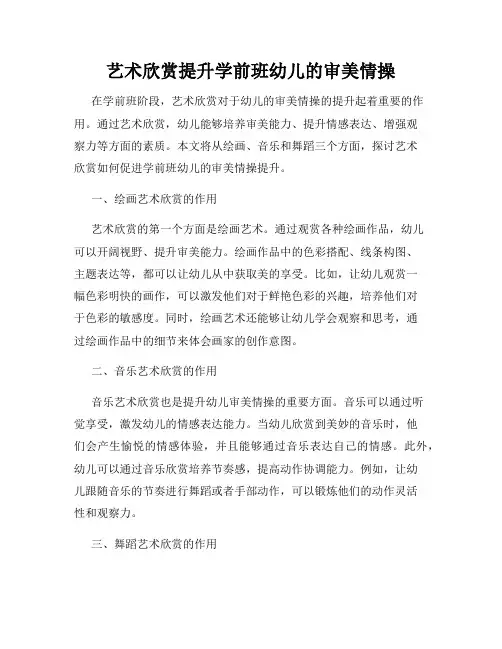 艺术欣赏提升学前班幼儿的审美情操

在学前班阶段，艺术欣赏对于幼儿的审美情操的提升起着重要的作用。通过艺术欣赏，幼儿能够培养审美能力、提升情感表达、增强观察力等方面的素质。本文将从绘画、音乐和舞蹈三个方面，探讨艺术欣赏如何促进学前班幼儿的审美情操提升。

一、绘画艺术欣赏的作用

艺术欣赏的第一个方面是绘画艺术。通过观赏各种绘画作品，幼儿可以开阔视野、提升审美能力。绘画作品中的色彩搭配、线条构图、主题表达等，都可以让幼儿从中获取美的享受。比如，让幼儿观赏一幅色彩明快的画作，可以激发他们对于鲜艳色彩的兴趣，培养他们对于色彩的敏感度。同时，绘画艺术还能够让幼儿学会观察和思考，通过绘画作品中的细节来体会画家的创作意图。

二、音乐艺术欣赏的作用

音乐艺术欣赏也是提升幼儿审美情操的重要方面。音乐可以通过听觉享受，激发幼儿的情感表达能力。当幼儿欣赏到美妙的音乐时，他们会产生愉悦的情感体验，并且能够通过音乐表达自己的情感。此外，幼儿可以通过音乐欣赏培养节奏感，提高动作协调能力。例如，让幼儿跟随音乐的节奏进行舞蹈或者手部动作，可以锻炼他们的动作灵活性和观察力。

三、舞蹈艺术欣赏的作用